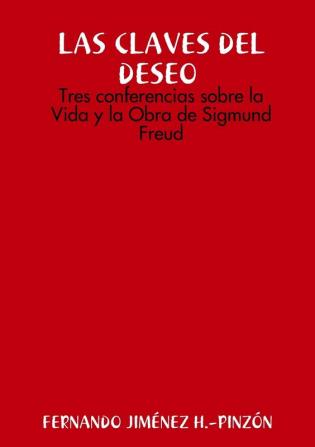 LAS CLAVES DEL DESEO

Tres conferencias sobre la Vida y la Obra de Sigmund Freud

FERNANDO JIMÉNEZ H.-PINZÓN